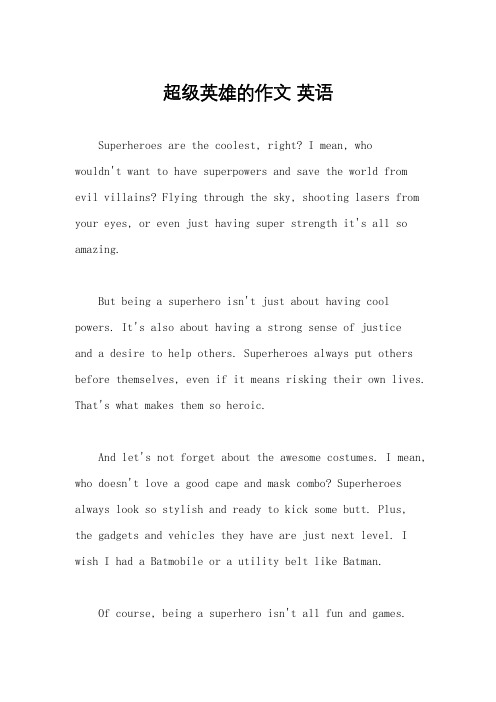 超级英雄的作文 英语

Superheroes are the coolest, right? I mean, who wouldn't want to have superpowers and save the world from evil villains? Flying through the sky, shooting lasers from your eyes, or even just having super strength it's all so amazing.

But being a superhero isn't just about having cool powers. It's also about having a strong sense of justice and a desire to help others. Superheroes always put others before themselves, even if it means risking their own lives. That's what makes them so heroic.

And let's not forget about the awesome costumes. I mean, who doesn't love a good cape and mask combo? Superheroes always look so stylish and ready to kick some butt. Plus, the gadgets and vehicles they have are just next level. I wish I had a Batmobile or a utility belt like Batman.

Of course, being a superhero isn't all fun and games.